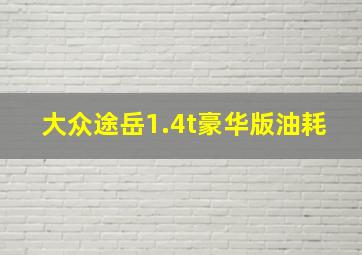 大众途岳1.4t豪华版油耗